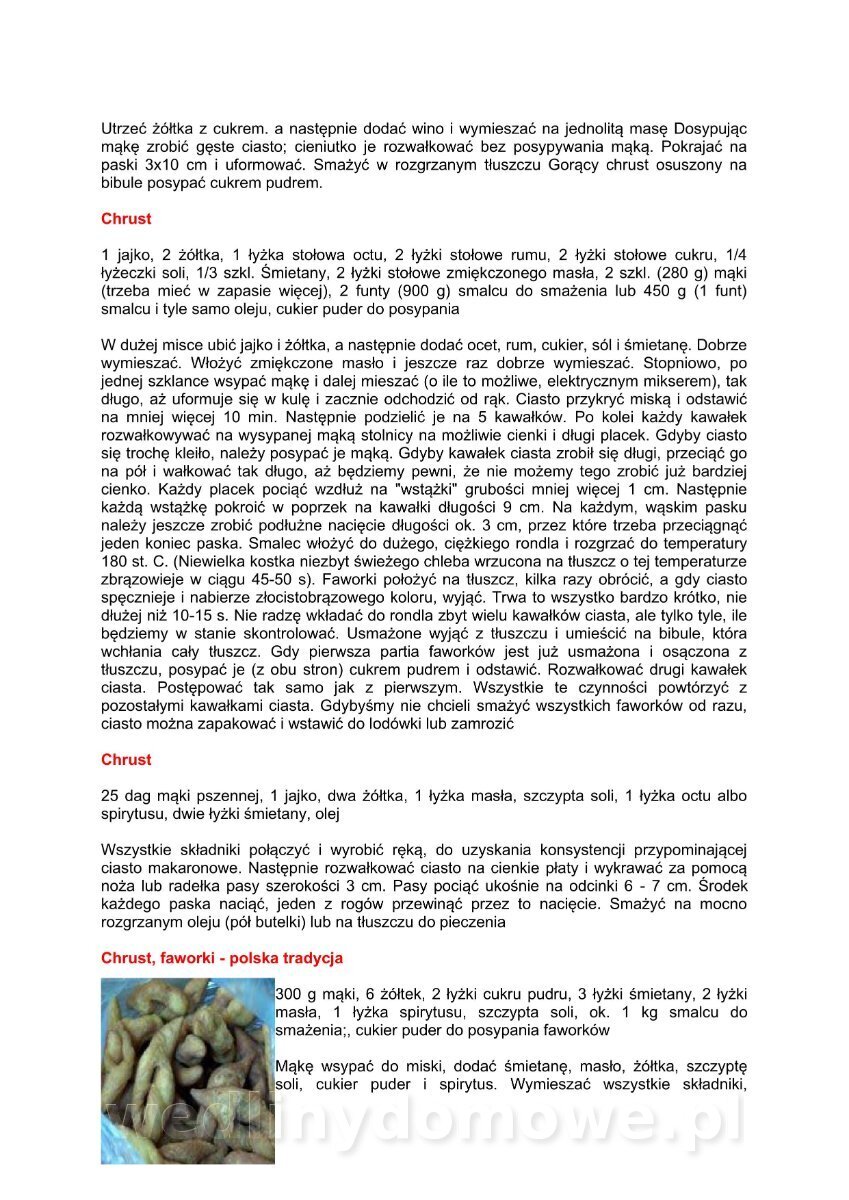 Utrzeć żółtka z cukrem. a następnie dodać wino i wymieszać na jednolitą masę Dosypując mąkę zrobić gęste ciasto; cieniutko je rozwałkować bez posypywania mąką. Pokrajać na paski 3x10 cm i uformować. Smażyć w rozgrzanym tłuszczu Gorący chrust osuszony na bibule posypać cukrem pudrem.

Chrust

1 jajko, 2 żółtka, 1 łyżka stołowa octu, 2 łyżki stołowe rumu, 2 łyżki stołowe cukru, 1/4 łyżeczki soli, 1/3 szkl. Śmietany, 2 łyżki stołowe zmiękczonego masła, 2 szkl. (280 g) mąki (trzeba mieć w zapasie więcej), 2 funty (900 g) smalcu do smażenia lub 450 g (1 funt) smalcu i tyle samo oleju, cukier puder do posypania

W dużej misce ubić jajko i żółtka, a następnie dodać ocet, rum, cukier, sól i śmietanę. Dobrze wymieszać. Włożyć zmiękczone masło i jeszcze raz dobrze wymieszać. Stopniowo, po jednej szklance wsypać mąkę i dalej mieszać (o ile to możliwe, elektrycznym mikserem), tak długo, aż uformuje się w kulę i zacznie odchodzić od rąk. Ciasto przykryć miską i odstawić na mniej więcej 10 min. Następnie podzielić je na 5 kawałków. Po kolei każdy kawałek rozwałkowywać na wysypanej mąką stolnicy na możliwie cienki i długi placek. Gdyby ciasto się trochę kleiło, należy posypać je mąką. Gdyby kawałek ciasta zrobił się długi, przeciąć go na pół i wałkować tak długo, aż będziemy pewni, że nie możemy tego zrobić już bardziej cienko. Każdy placek pociąć wzdłuż na "wstążki" grubości mniej więcej 1 cm. Następnie każdą wstążkę pokroić w poprzek na kawałki długości 9 cm. Na każdym, wąskim pasku należy jeszcze zrobić podłużne nacięcie długości ok. 3 cm, przez które trzeba przeciągnąć jeden koniec paska. Smalec włożyć do dużego, ciężkiego rondla i rozgrzać do temperatury 180 st. C. (Niewielka kostka niezbyt świeżego chleba wrzucona na tłuszcz o tej temperaturze zbrązowieje w ciągu 45-50 s). Faworki położyć na tłuszcz, kilka razy obrócić, a gdy ciasto spęcznieje i nabierze złocistobrązowego koloru, wyjąć. Trwa to wszystko bardzo krótko, nie dłużej niż 10-15 s. Nie radzę wkładać do rondla zbyt wielu kawałków ciasta, ale tylko tyle, ile będziemy w stanie skontrolować. Usmażone wyjąć z tłuszczu i umieścić na bibule, która wchłania cały tłuszcz. Gdy pierwsza partia faworków jest już usmażona i osączona z tłuszczu, posypać je (z obu stron) cukrem pudrem i odstawić. Rozwałkować drugi kawałek ciasta. Postępować tak samo jak z pierwszym. Wszystkie te czynności powtórzyć z pozostałymi kawałkami ciasta. Gdybyśmy nie chcieli smażyć wszystkich faworków od razu, ciasto można zapakować i wstawić do lodówki lub zamrozić

Chrust

25 dag mąki pszennej, 1 jajko, dwa żółtka, 1 łyżka masła, szczypta soli, 1 łyżka octu albo spirytusu, dwie łyżki śmietany, olej

Wszystkie składniki połączyć i wyrobić ręką, do uzyskania konsystencji przypominającej ciasto makaronowe. Następnie rozwałkować ciasto na cienkie płaty i wykrawać za pomocą noża lub radełka pasy szerokości 3 cm. Pasy pociąć ukośnie na odcinki 6 - 7 cm. Środek każdego paska naciąć, jeden z rogów przewinąć przez to nacięcie. Smażyć na mocno rozgrzanym oleju (pół butelki) lub na tłuszczu do pieczenia

Chrust, faworki - polska tradycja

300 g mąki, 6 żółtek, 2 łyżki cukru pudru, 3 łyżki śmietany, 2 łyżki masła, 1 łyżka spirytusu, szczypta soli, ok. 1 kg smalcu do smażenia;, cukier puder do posypania faworków

Mąkę wsypać do miski, dodać śmietanę, masło, żółtka, szczyptę soli, cukier puder i spirytus. Wymieszać wszystkie składniki,

wedlinydomowe.pl